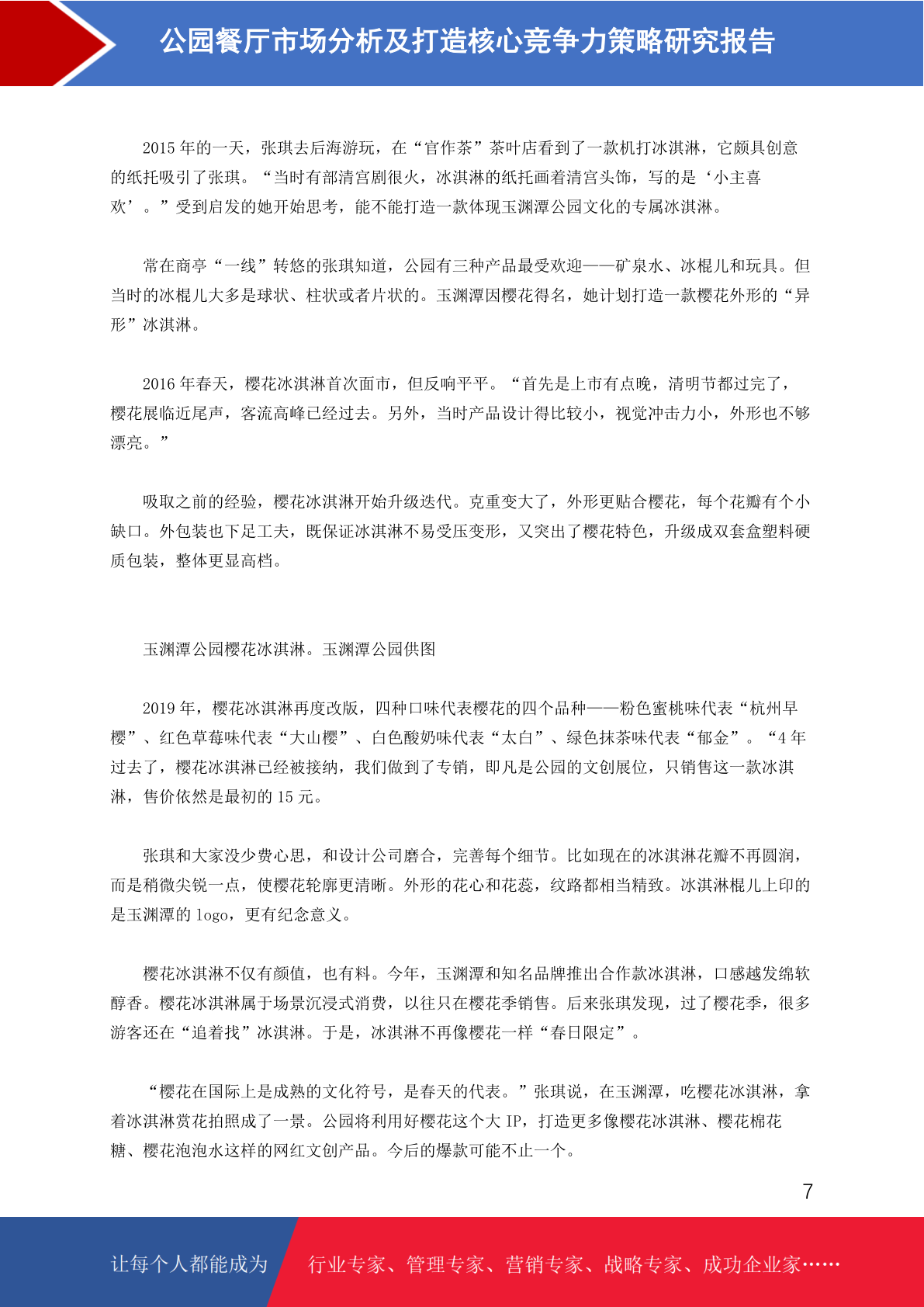 公园餐厅市场分析及打造核心竞争力策略研究报告

2015 年的一天，张琪去后海游玩，在“官作茶”茶叶店看到了一款机打冰淇淋，它颇具创意的纸托吸引了张琪。“当时有部清宫剧很火，冰淇淋的纸托画着清宫头饰，写的是‘小主喜欢’。”受到启发的她开始思考，能不能打造一款体现玉渊潭公园文化的专属冰淇淋。

常在商亭“一线”转悠的张琪知道，公园有三种产品最受欢迎——矿泉水、冰棍儿和玩具。但当时的冰棍儿大多是球状、柱状或者片状的。玉渊潭因樱花得名，她计划打造一款樱花外形的“异形”冰淇淋。

2016 年春天，樱花冰淇淋首次面市，但反响平平。“首先是上市有点晚，清明节都过完了，樱花展临近尾声，客流高峰已经过去。另外，当时产品设计得比较小，视觉冲击力小，外形也不够漂亮。”

吸取之前的经验，樱花冰淇淋开始升级迭代。克重变大了，外形更贴合樱花，每个花瓣有个小缺口。外包装也下足工夫，既保证冰淇淋不易受压变形，又突出了樱花特色，升级成双套盒塑料硬质包装，整体更显高档。

玉渊潭公园樱花冰淇淋。玉渊潭公园供图

2019 年，樱花冰淇淋再度改版，四种口味代表樱花的四个品种——粉色蜜桃味代表“杭州早樱”、红色草莓味代表“大山樱”、白色酸奶味代表“太白”、绿色抹茶味代表“郁金”。“4 年过去了，樱花冰淇淋已经被接纳，我们做到了专销，即凡是公园的文创展位，只销售这一款冰淇淋，售价依然是最初的 15 元。

张琪和大家没少费心思，和设计公司磨合，完善每个细节。比如现在的冰淇淋花瓣不再圆润，而是稍微尖锐一点，使樱花轮廓更清晰。外形的花心和花蕊，纹路都相当精致。冰淇淋棍儿上印的是玉渊潭的 logo，更有纪念意义。

樱花冰淇淋不仅有颜值，也有料。今年，玉渊潭和知名品牌推出合作款冰淇淋，口感越发绵软醇香。樱花冰淇淋属于场景沉浸式消费，以往只在樱花季销售。后来张琪发现，过了樱花季，很多游客还在“追着找”冰淇淋。于是，冰淇淋不再像樱花一样“春日限定”。

“樱花在国际上是成熟的文化符号，是春天的代表。”张琪说，在玉渊潭，吃樱花冰淇淋，拿着冰淇淋赏花拍照成了一景。公园将利用好樱花这个大 IP，打造更多像樱花冰淇淋、樱花棉花糖、樱花泡泡水这样的网红文创产品。今后的爆款可能不止一个。

7

让每个人都能成为 行业专家、管理专家、营销专家、战略专家、成功企业家……